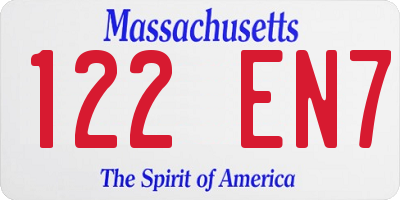 Massachusetts

122 EN7

The Spirit of America